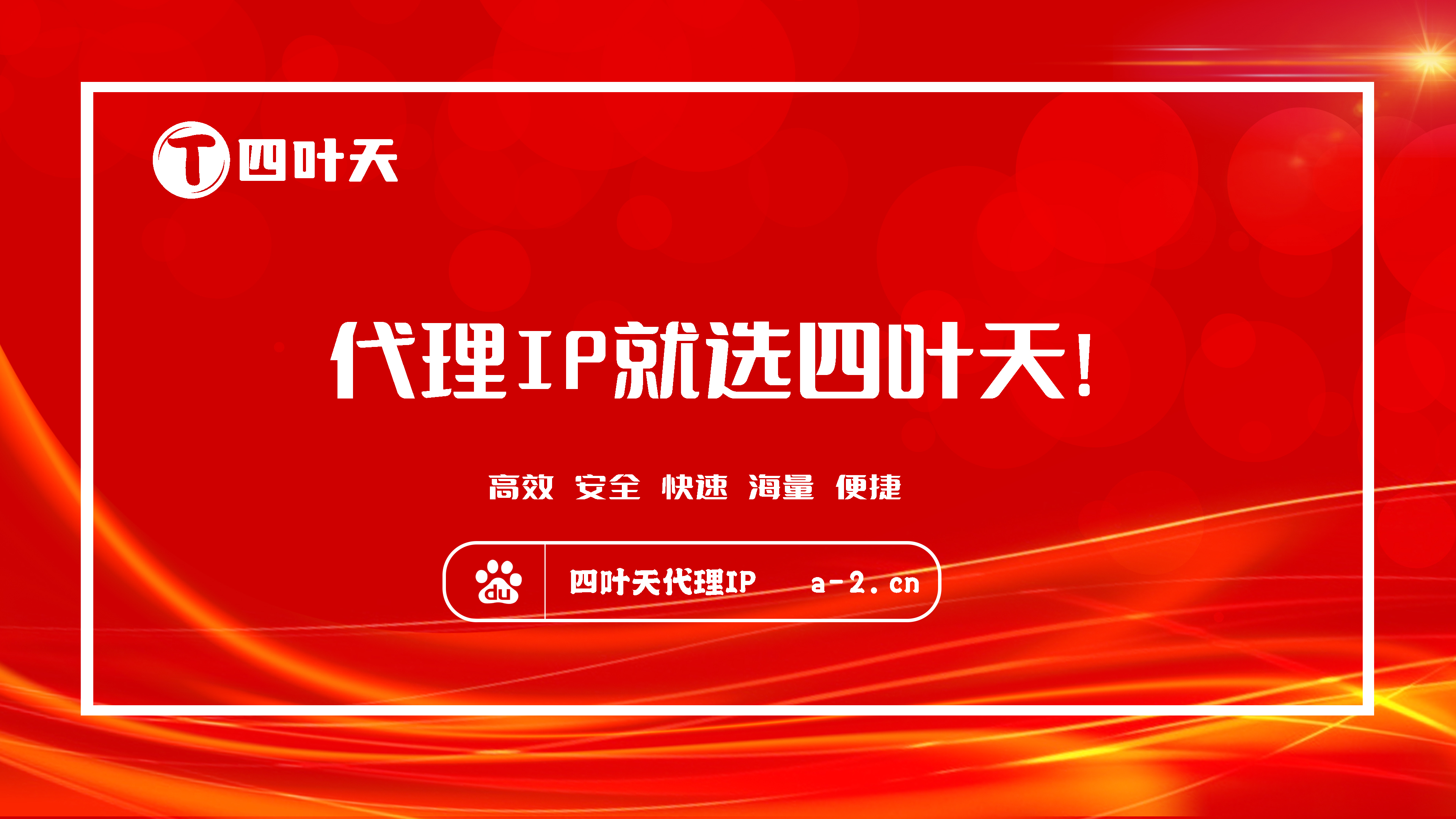 T 四叶天

代理IP就选四叶天!

高效 安全 快速 海量 便捷

du 四叶天代理IP a-2.cn